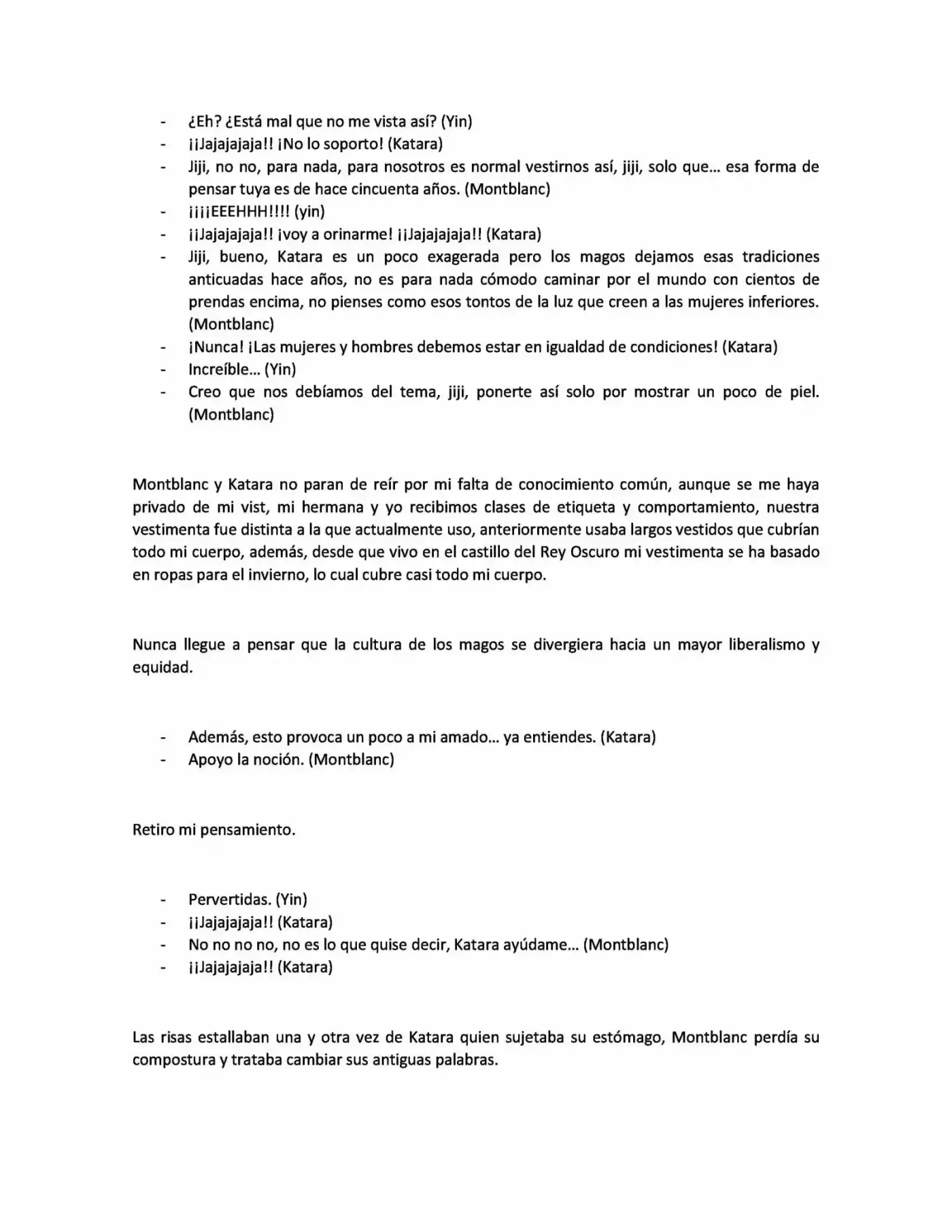 - ¿Eh? ¿Está mal que no me vista así? (Yin)
- ¡¡Jajajajaja!! ¡No lo soporto! (Katara)
- Jiji, no no, para nada, para nosotros es normal vestirnos así, jiji, solo que… esa forma de pensar tuya es de hace cincuenta años. (Montblanc)
- ¡¡¡¡EEEHHH!!!! (yin)
- ¡¡Jajajajaja!! ¡voy a orinarme! ¡¡Jajajajaja!! (Katara)
- Jiji, bueno, Katara es un poco exagerada pero los magos dejamos esas tradiciones anticuadas hace años, no es para nada cómodo caminar por el mundo con cientos de prendas encima, no pienses como esos tontos de la luz que creen a las mujeres inferiores. (Montblanc)
- ¡Nunca! ¡Las mujeres y hombres debemos estar en igualdad de condiciones! (Katara)
- Increíble… (Yin)
- Creo que nos debíamos del tema, jiji, ponerte así solo por mostrar un poco de piel. (Montblanc)

Montblanc y Katara no paran de reír por mi falta de conocimiento común, aunque se me haya privado de mi vist, mi hermana y yo recibimos clases de etiqueta y comportamiento, nuestra vestimenta fue distinta a la que actualmente uso, anteriormente usaba largos vestidos que cubrían todo mi cuerpo, además, desde que vivo en el castillo del Rey Oscuro mi vestimenta se ha basado en ropas para el invierno, lo cual cubre casi todo mi cuerpo.

Nunca llegue a pensar que la cultura de los magos se divergiera hacia un mayor liberalismo y equidad.

- Además, esto provoca un poco a mi amado… ya entiendes. (Katara)
- Apoyo la noción. (Montblanc)

Retiro mi pensamiento.

- Pervertidas. (Yin)
- ¡¡Jajajajaja!! (Katara)
- No no no no, no es lo que quise decir, Katara ayúdame… (Montblanc)
- ¡¡Jajajajaja!! (Katara)

Las risas estallaban una y otra vez de Katara quien sujetaba su estómago, Montblanc perdía su compostura y trataba cambiar sus antiguas palabras.